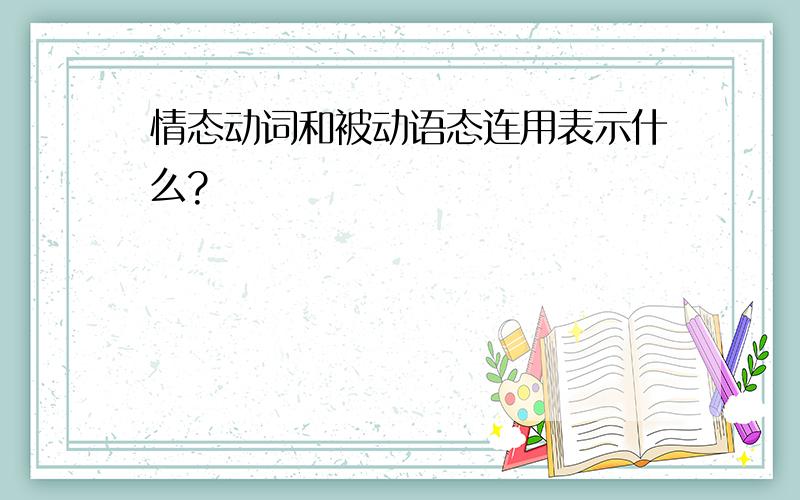 情态动词和被动语态连用表示什么?